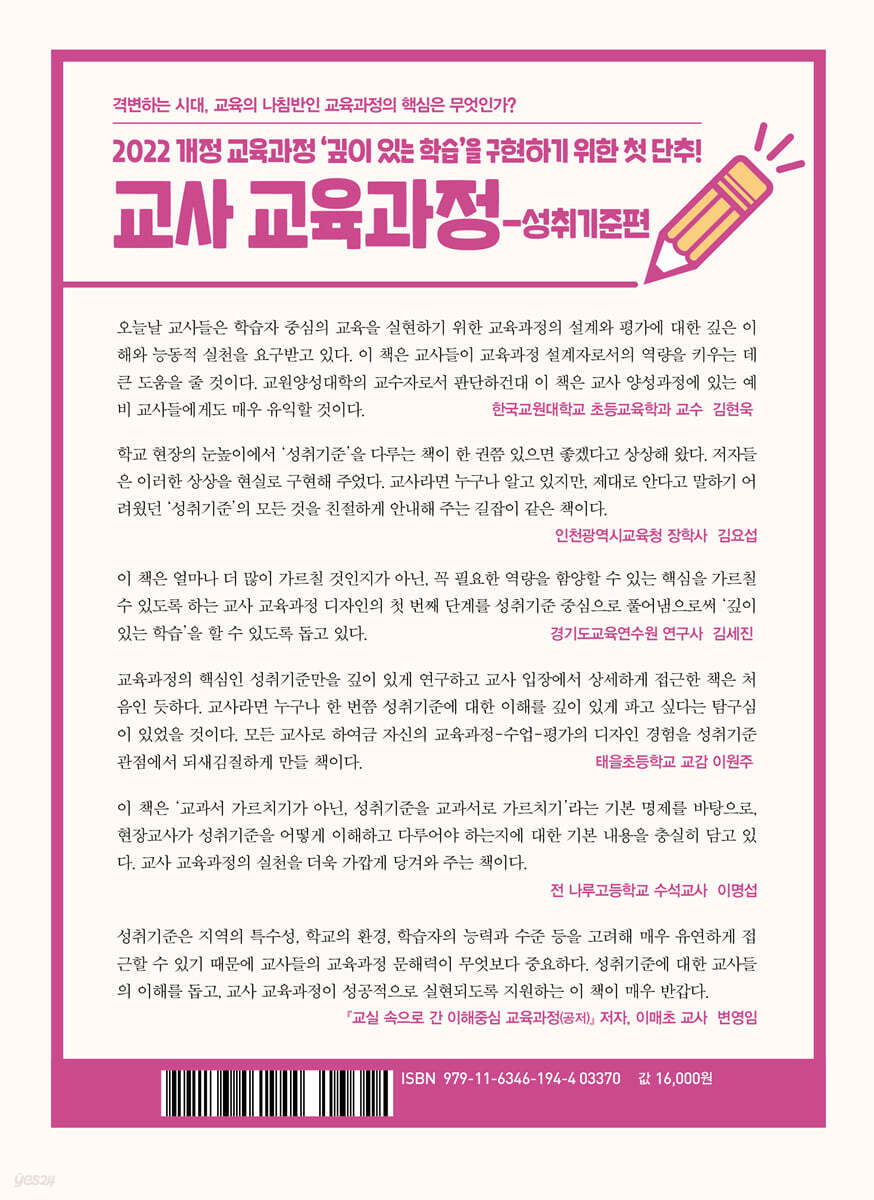 격변하는 시대, 교육의 나침반인 교육과정의 핵심은 무엇인가?

2022 개정 교육과정 '깊이 있는 학습'을 구현하기 위한 첫 단추!

교사 교육과정-성취기준편

오늘날 교사들은 학습자 중심의 교육을 실현하기 위한 교육과정의 설계와 평가에 대한 깊은 이해와 능동적 실천을 요구받고 있다. 이 책은 교사들이 교육과정 설계자로서의 역량을 키우는 데 큰 도움을 줄 것이다. 교원양성대학의 교수자로서 판단하건대 이 책은 교사 양성과정에 있는 예비 교사들에게도 매우 유익할 것이다.

한국교원대학교 초등교육학과 교수 김현욱

학교 현장의 눈높이에서 '성취기준'을 다루는 책이 한 권쯤 있으면 좋겠다고 상상해 왔다. 저자들은 이러한 상상을 현실로 구현해 주었다. 교사라면 누구나 알고 있지만, 제대로 안다고 말하기 어려웠던 '성취기준'의 모든 것을 친절하게 안내해 주는 길잡이 같은 책이다.

인천광역시교육청 장학사 김요섭

이 책은 얼마나 더 많이 가르칠 것인지가 아닌, 꼭 필요한 역량을 함양할 수 있는 핵심을 가르칠 수 있도록 하는 교사 교육과정 디자인의 첫 번째 단계를 성취기준 중심으로 풀어냄으로써 '깊이 있는 학습'을 할 수 있도록 돕고 있다.

경기도교육연수원 연구사 김세진

교육과정의 핵심인 성취기준만을 깊이 있게 연구하고 교사 입장에서 상세하게 접근한 책은 처음인 듯하다. 교사라면 누구나 한 번쯤 성취기준에 대한 이해를 깊이 있게 파고 싶다는 탐구심이 있었을 것이다. 모든 교사로 하여금 자신의 교육과정-수업-평가의 디자인 경험을 성취기준 관점에서 되새김질하게 만들 책이다.

태을초등학교 교감 이원주

이 책은 '교과서 가르치기가 아닌, 성취기준을 교과서로 가르치기'라는 기본 명제를 바탕으로, 현장교사가 성취기준을 어떻게 이해하고 다루어야 하는지에 대한 기본 내용을 충실히 담고 있다. 교사 교육과정의 실천을 더욱 가깝게 당겨와 주는 책이다.

전 나루고등학교 수석교사 이명섭

성취기준은 지역의 특수성, 학교의 환경, 학습자의 능력과 수준 등을 고려해 매우 유연하게 접근할 수 있기 때문에 교사들의 교육과정 문해력이 무엇보다 중요하다. 성취기준에 대한 교사들의 이해를 돕고, 교사 교육과정이 성공적으로 실현되도록 지원하는 이 책이 매우 반갑다.

『교실 속으로 간 이해중심 교육과정(공저)』 저자, 이매초 교사 변영임

ISBN 979-11-6346-194-4 03370 값 16,000원

yes24